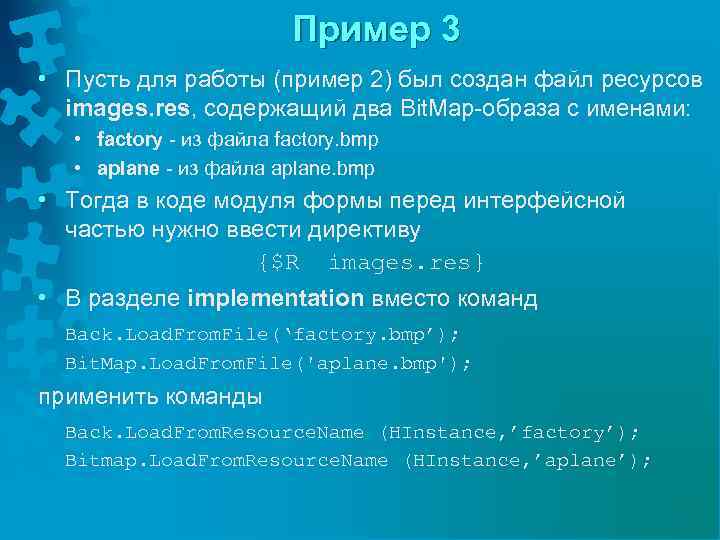 Пример 3

• Пусть для работы (пример 2) был создан файл ресурсов **images.res**, содержащий два BitMap-образа с именами:

• **factory** - из файла factory.bmp

• **aplane** - из файла aplane.bmp

• Тогда в коде модуля формы перед интерфейсной частью нужно ввести директиву

{$R  images.res}

• В разделе **implementation** вместо команд

Back.LoadFromFile(‘factory.bmp’);

BitMap.LoadFromFile('aplane.bmp');

применить команды

Back.LoadFromResourceName (HInstance,’factory’);

Bitmap.LoadFromResourceName (HInstance,’aplane’);